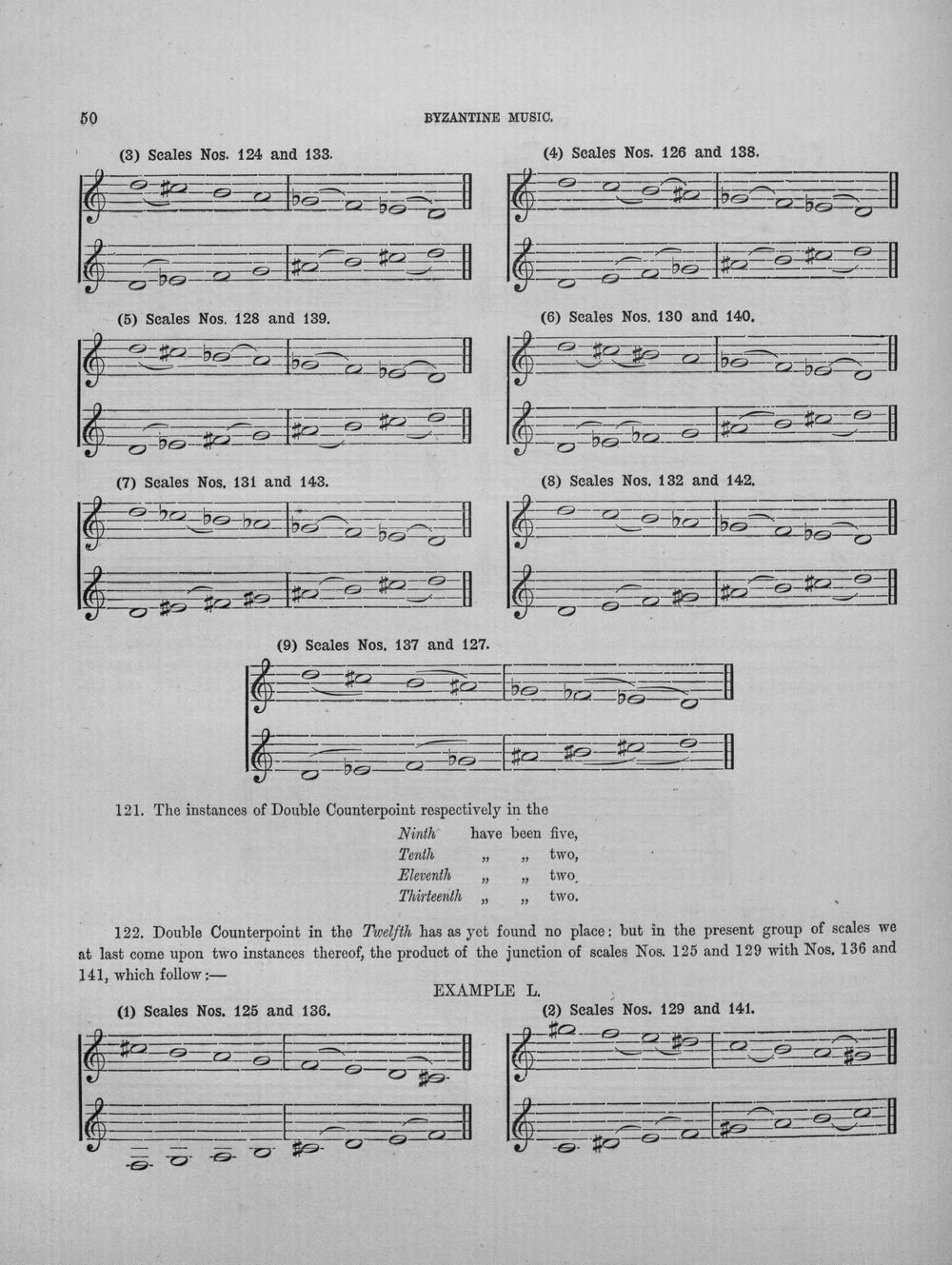 50

BYZANTINE MUSIC.

(3) Scales Nos. 124 and 133.

(4) Scales Nos. 126 and 138.

(5) Scales Nos. 128 and 139.

(6) Scales Nos. 130 and 140.

(7) Scales Nos. 131 and 143.

(8) Scales Nos. 132 and 142.

(9) Scales Nos. 137 and 127.

121. The instances of Double Counterpoint respectively in the

Ninth have been five,
Tenth " " two,
Eleventh " " two,
Thirteenth " " two.

122. Double Counterpoint in the Twelfth has as yet found no place: but in the present group of scales we at last come upon two instances thereof, the product of the junction of scales Nos. 125 and 129 with Nos. 136 and 141, which follow:—

EXAMPLE L.

(1) Scales Nos. 125 and 136.

(2) Scales Nos. 129 and 141.